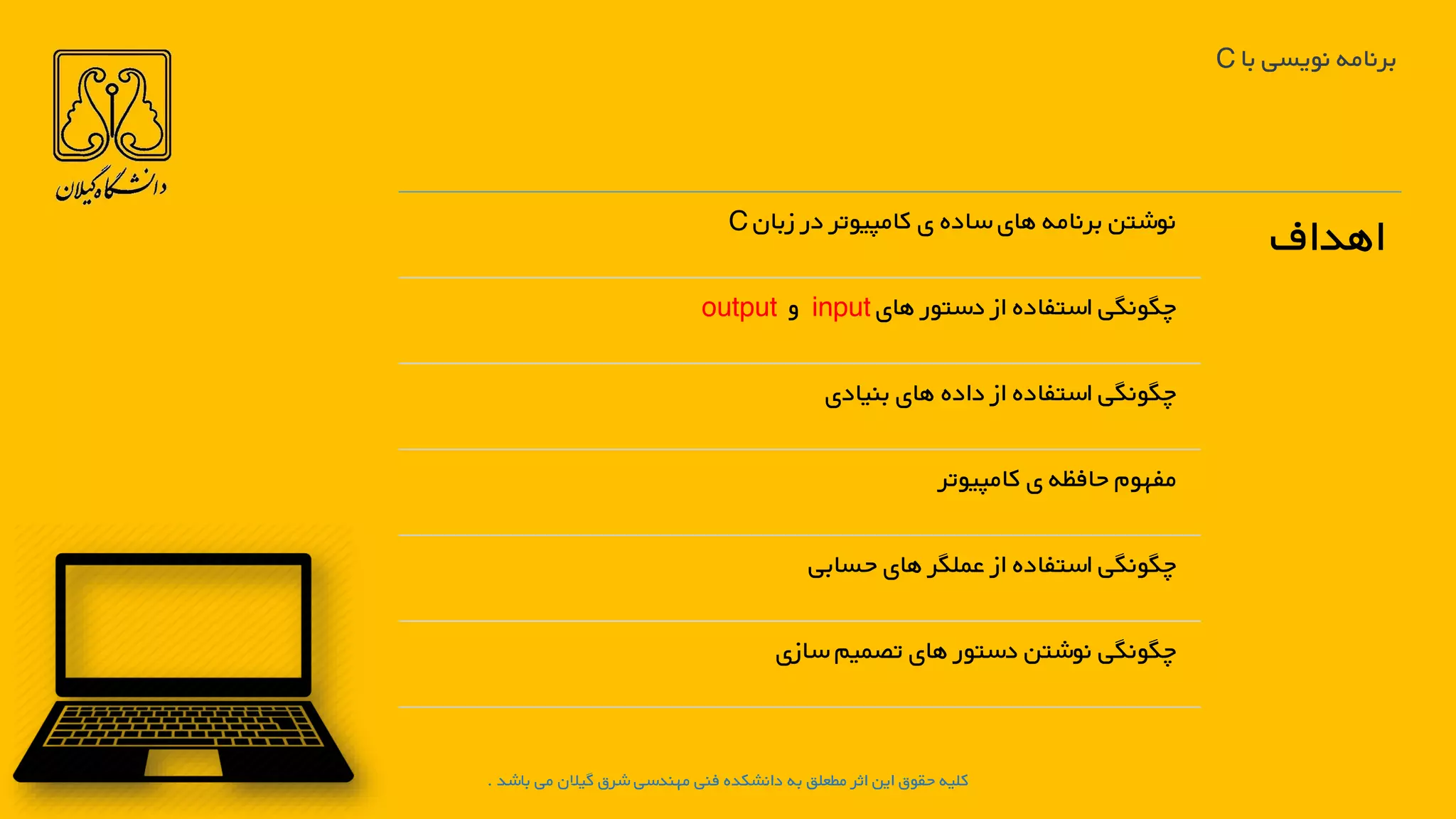 برنامه نویسی با C

دانشگاه گیلان

اهداف

نوشتن برنامه های ساده ی کامپیوتر در زبان C

چگونگی استفاده از دستور های input و output

چگونگی استفاده از داده های بنیادی

مفهوم حافظه ی کامپیوتر

چگونگی استفاده از عملگر های حسابی

چگونگی نوشتن دستور های تصمیم سازی

کلیه حقوق این اثر مطعلق به دانشکده فنی مهندسی شرق گیلان می باشد .